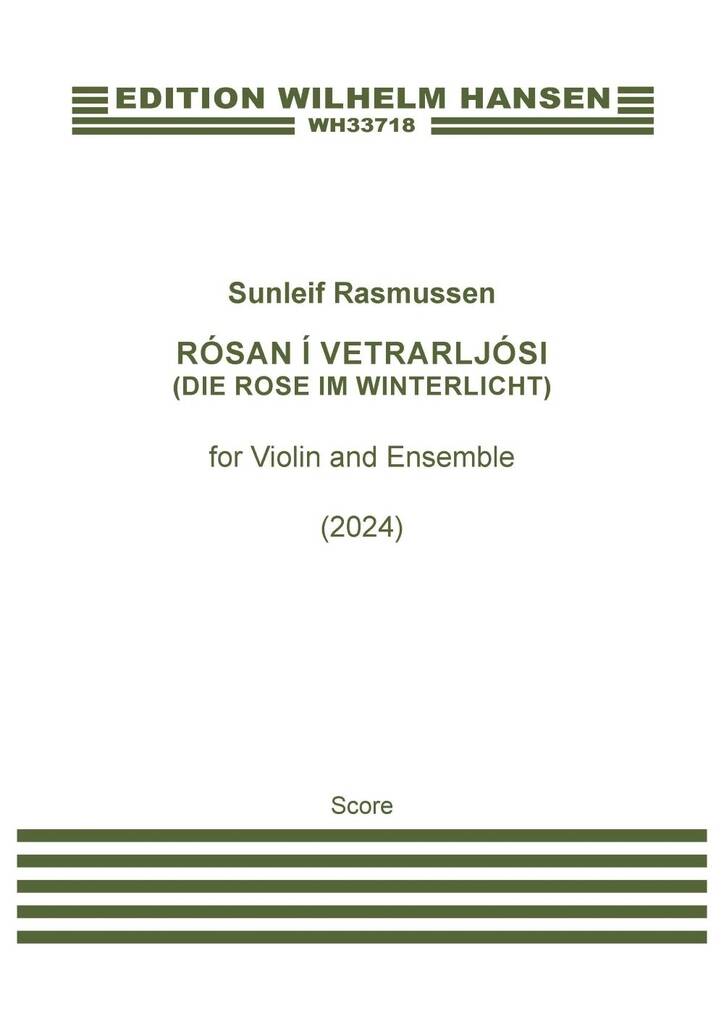 EDITION WILHELM HANSEN
WH33718

Sunleif Rasmussen

RÓSAN Í VETRARLJÓSI
(DIE ROSE IM WINTERLICHT)

for Violin and Ensemble

(2024)

Score